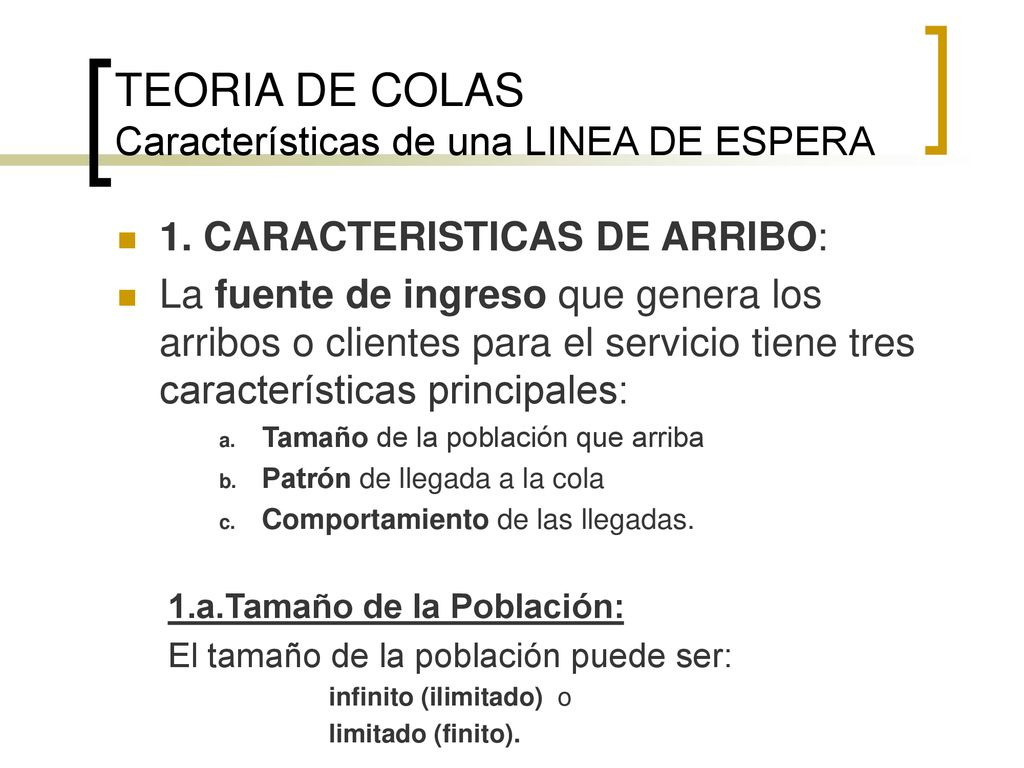 TEORIA DE COLAS
Características de una LINEA DE ESPERA

1. CARACTERISTICAS DE ARRIBO:

La fuente de ingreso que genera los arribos o clientes para el servicio tiene tres características principales:

a. Tamaño de la población que arriba
b. Patrón de llegada a la cola
c. Comportamiento de las llegadas.

1.a.Tamaño de la Población:
El tamaño de la población puede ser:
infinito (ilimitado) o
limitado (finito).